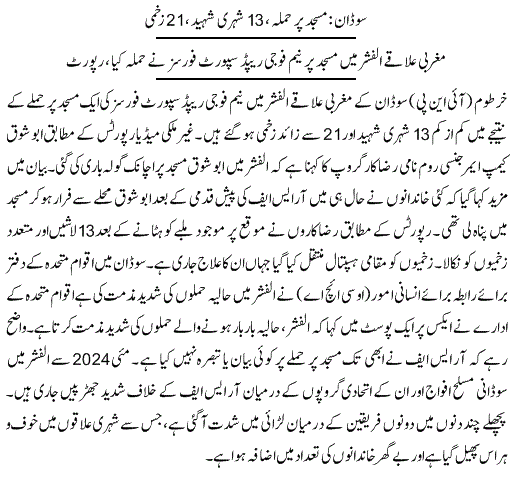 سوڈان: مسجد پر حملہ، 13 شہری شہید، 21 زخمی

مغربی علاقے الفشر میں مسجد پر نیم فوجی ریپڈ سپورٹ فورسز نے حملہ کیا، رپورٹ

خرطوم (آئی این پی) سوڈان کے مغربی علاقے الفشر میں نیم فوجی ریپڈ سپورٹ فورسز کی ایک مسجد پر حملے کے نتیجے میں کم از کم 13 شہری شہید اور 21 سے زائد زخمی ہو گئے ہیں۔ غیر ملکی میڈیا رپورٹس کے مطابق ابو شوق کیمپ ایمرجنسی روم نامی رضاکار گروپ کا کہنا ہے کہ الفشر میں ابو شوق مسجد پر اچانک گولہ باری کی گئی۔ بیان میں مزید کہا گیا کہ کئی خاندانوں نے حال ہی میں آر ایس ایف کی پیش قدمی کے بعد ابو شوق محلے سے فرار ہو کر مسجد میں پناہ لی تھی۔ رپورٹس کے مطابق رضاکاروں نے موقع پر موجود ملبے کو ہٹانے کے بعد 13 لاشیں اور متعدد زخمیوں کو نکالا۔ زخمیوں کو مقامی ہسپتال منتقل کیا گیا جہاں ان کا علاج جاری ہے۔ سوڈان میں اقوام متحدہ کے دفتر برائے رابطہ برائے انسانی امور (او سی ایچ اے) نے الفشر میں حالیہ حملوں کی شدید مذمت کی ہے اقوام متحدہ کے ادارے نے ایکس پر ایک پوسٹ میں کہا کہ الفشر، حالیہ بار بار ہونے والے حملوں کی شدید مذمت کرتا ہے۔ واضح رہے کہ آر ایس ایف نے ابھی تک مسجد پر حملے پر کوئی بیان یا تبصرہ نہیں کیا ہے۔ مئی 2024 سے الفشر میں سوڈانی مسلح افواج اور ان کے اتحادی گروپوں کے درمیان آر ایس ایف کے خلاف شدید جھڑپیں جاری ہیں۔ پچھلے چند دنوں میں دونوں فریقین کے درمیان لڑائی میں شدت آ گئی ہے، جس سے شہری علاقوں میں خوف و ہراس پھیل گیا ہے اور بے گھر خاندانوں کی تعداد میں اضافہ ہوا ہے۔